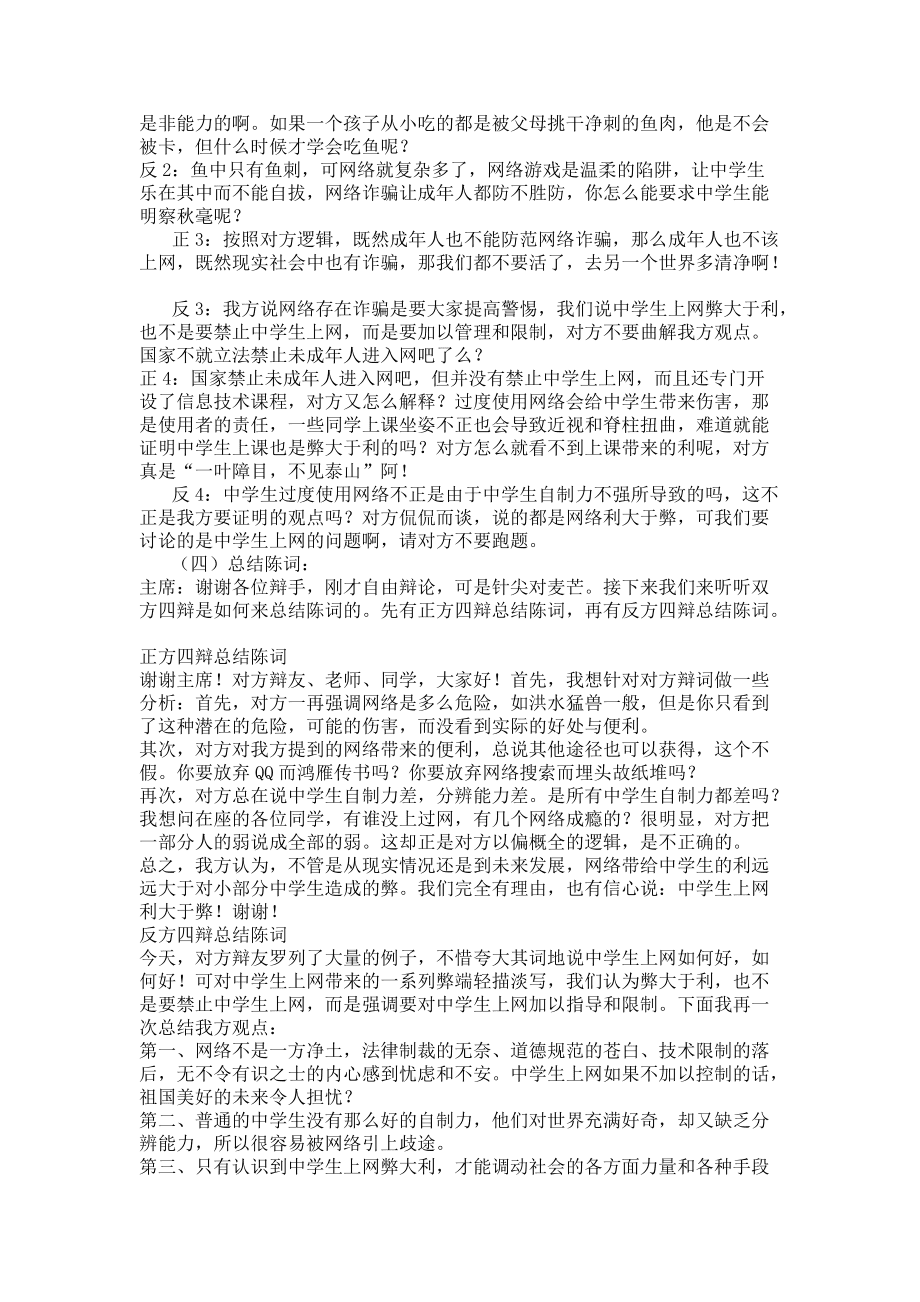 是非能力的啊。如果一个孩子从小吃的都是被父母挑干净刺的鱼肉，他是不会被卡，但什么时候才学会吃鱼呢？
反 2：鱼中只有鱼刺，可网络就复杂多了，网络游戏是温柔的陷阱，让中学生乐在其中而不能自拔，网络诈骗让成年人都防不胜防，你怎么能要求中学生能明察秋毫呢？
正 3：按照对方逻辑，既然成年人也不能防范网络诈骗，那么成年人也不该上网，既然现实社会中也有诈骗，那我们都不要活了，去另一个世界多清净啊！

反 3：我方说网络存在诈骗是要大家提高警惕，我们说中学生上网弊大于利，也不是要禁止中学生上网，而是要加以管理和限制，对方不要曲解我方观点。国家不就立法禁止未成年人进入网吧了么？
正 4：国家禁止未成年人进入网吧，但并没有禁止中学生上网，而且还专门开设了信息技术课程，对方又怎么解释？过度使用网络会给中学生带来伤害，那是使用者的责任，一些同学上课坐姿不正也会导致近视和脊柱扭曲，难道就能证明中学生上课也是弊大于利的吗？对方怎么就看不到上课带来的利呢，对方真是“一叶障目，不见泰山”阿！
反 4：中学生过度使用网络不正是由于中学生自制力不强所导致的吗，这不正是我方要证明的观点吗？对方侃侃而谈，说的都是网络利大于弊，可我们要讨论的是中学生上网的问题啊，请对方不要跑题。
（四）总结陈词：
主席：谢谢各位辩手，刚才自由辩论，可是针尖对麦芒。接下来我们来听听双方四辩是如何来总结陈词的。先有正方四辩总结陈词，再有反方四辩总结陈词。

正方四辩总结陈词
谢谢主席！对方辩友、老师、同学，大家好！首先，我想针对对方辩词做一些分析：首先，对方一再强调网络是多么危险，如洪水猛兽一般，但是你只看到了这种潜在的危险，可能的伤害，而没看到实际的好处与便利。
其次，对方对我方提到的网络带来的便利，总说其他途径也可以获得，这个不假。你要放弃 QQ 而鸿雁传书吗？你要放弃网络搜索而埋头故纸堆吗？
再次，对方总在说中学生自制力差，分辨能力差。是所有中学生自制力都差吗？我想问在座的各位同学，有谁没上过网，有几个网络成瘾的？很明显，对方把一部分人的弱说成全部的弱。这却正是对方以偏概全的逻辑，是不正确的。
总之，我方认为，不管是从现实情况还是到未来发展，网络带给中学生的利远远大于对小部分中学生造成的弊。我们完全有理由，也有信心说：中学生上网利大于弊！谢谢！
反方四辩总结陈词
今天，对方辩友罗列了大量的例子，不惜夸大其词地说中学生上网如何好，如何好！可对中学生上网带来的一系列弊端轻描淡写，我们认为弊大于利，也不是要禁止中学生上网，而是强调要对中学生上网加以指导和限制。下面我再一次总结我方观点：
第一、网络不是一方净土，法律制裁的无奈、道德规范的苍白、技术限制的落后，无不令有识之士的内心感到忧虑和不安。中学生上网如果不加以控制的话，祖国美好的未来令人担忧？
第二、普通的中学生没有那么好的自制力，他们对世界充满好奇，却又缺乏分辨能力，所以很容易被网络引上歧途。
第三、只有认识到中学生上网弊大利，才能调动社会的各方面力量和各种手段